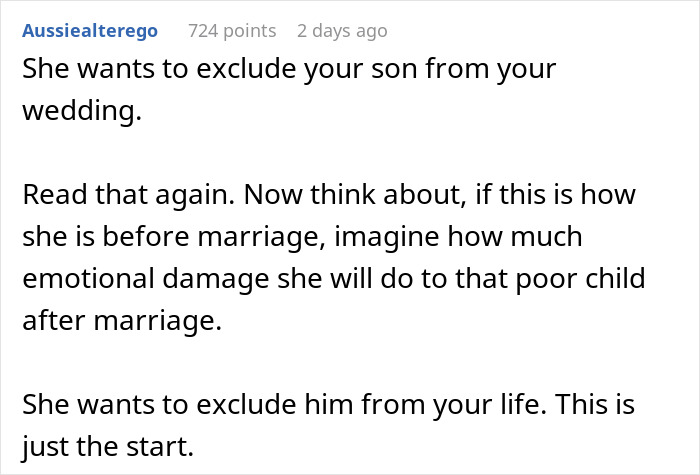 Aussiealterego 724 points 2 days ago

She wants to exclude your son from your wedding.

Read that again. Now think about, if this is how she is before marriage, imagine how much emotional damage she will do to that poor child after marriage.

She wants to exclude him from your life. This is just the start.